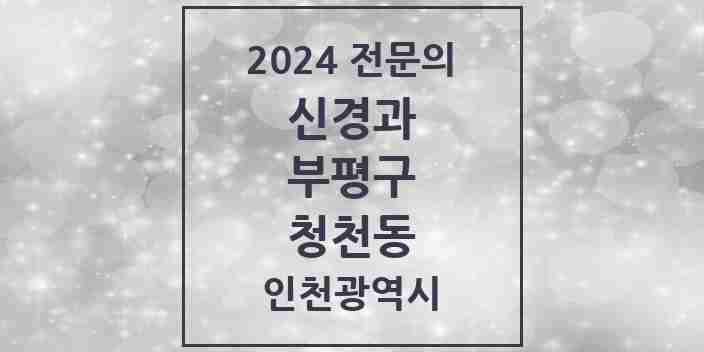 2024 전문의
신경과
부평구
청천동
인천광역시